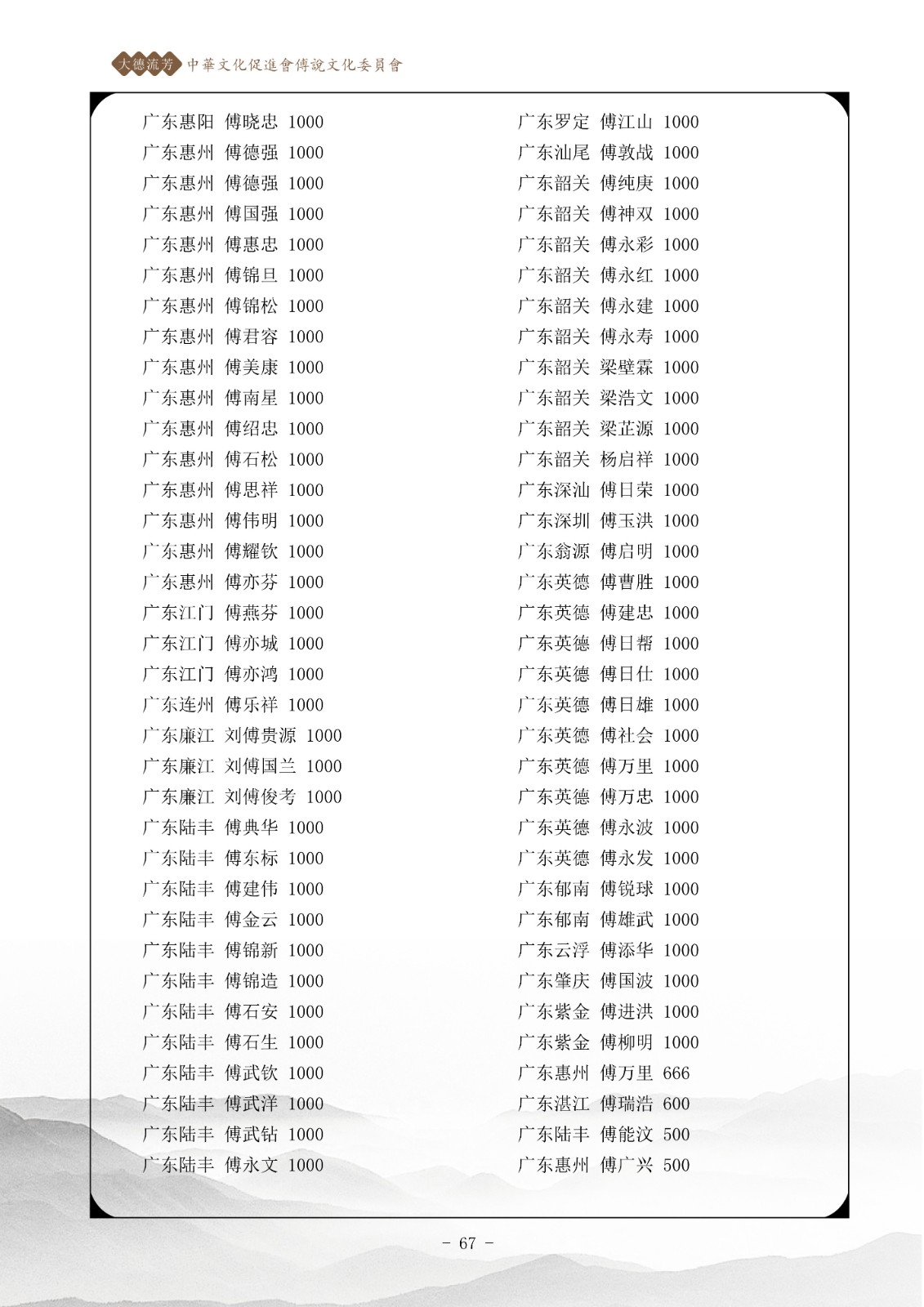 大德流芳 中華文化促進會傅說文化委員會

广东惠阳 傅晓忠 1000
广东惠州 傅德强 1000
广东惠州 傅德强 1000
广东惠州 傅国强 1000
广东惠州 傅惠忠 1000
广东惠州 傅锦旦 1000
广东惠州 傅锦松 1000
广东惠州 傅君容 1000
广东惠州 傅美康 1000
广东惠州 傅南星 1000
广东惠州 傅绍忠 1000
广东惠州 傅石松 1000
广东惠州 傅思祥 1000
广东惠州 傅伟明 1000
广东惠州 傅耀钦 1000
广东惠州 傅亦芬 1000
广东江门 傅燕芬 1000
广东江门 傅亦城 1000
广东江门 傅亦鸿 1000
广东连州 傅乐祥 1000
广东廉江 刘傅贵源 1000
广东廉江 刘傅国兰 1000
广东廉江 刘傅俊考 1000
广东陆丰 傅典华 1000
广东陆丰 傅东标 1000
广东陆丰 傅建伟 1000
广东陆丰 傅金云 1000
广东陆丰 傅锦新 1000
广东陆丰 傅锦造 1000
广东陆丰 傅石安 1000
广东陆丰 傅石生 1000
广东陆丰 傅武钦 1000
广东陆丰 傅武洋 1000
广东陆丰 傅武钻 1000
广东陆丰 傅永文 1000

广东罗定 傅江山 1000
广东汕尾 傅敦战 1000
广东韶关 傅纯庚 1000
广东韶关 傅神双 1000
广东韶关 傅永彩 1000
广东韶关 傅永红 1000
广东韶关 傅永建 1000
广东韶关 傅永寿 1000
广东韶关 梁壁霖 1000
广东韶关 梁浩文 1000
广东韶关 梁芷源 1000
广东韶关 杨启祥 1000
广东深汕 傅日荣 1000
广东深圳 傅玉洪 1000
广东翁源 傅启明 1000
广东英德 傅曹胜 1000
广东英德 傅建忠 1000
广东英德 傅日帮 1000
广东英德 傅日仕 1000
广东英德 傅日雄 1000
广东英德 傅社会 1000
广东英德 傅万里 1000
广东英德 傅万忠 1000
广东英德 傅永波 1000
广东英德 傅永发 1000
广东郁南 傅锐球 1000
广东郁南 傅雄武 1000
广东云浮 傅添华 1000
广东肇庆 傅国波 1000
广东紫金 傅进洪 1000
广东紫金 傅柳明 1000
广东惠州 傅万里 666
广东湛江 傅瑞浩 600
广东陆丰 傅能汶 500
广东惠州 傅广兴 500

- 67 -